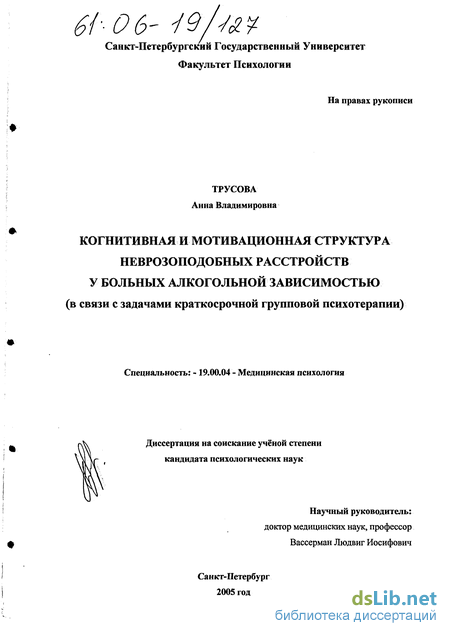 61:06-19/127

Санкт-Петербургский Государственный Университет
Факультет Психологии

На правах рукописи

ТРУСОВА
Анна Владимировна

КОГНИТИВНАЯ И МОТИВАЦИОННАЯ СТРУКТУРА НЕВРОЗОПОДОБНЫХ РАССТРОЙСТВ У БОЛЬНЫХ АЛКОГОЛЬНОЙ ЗАВИСИМОСТЬЮ
(в связи с задачами краткосрочной групповой психотерапии)

Специальность: - 19.00.04 - Медицинская психология

Диссертация на соискание учёной степени кандидата психологических наук

Научный руководитель:
доктор медицинских наук, профессор
Вассерман Людвиг Иосифович

Санкт-Петербург
2005 год

dsLib.net
библиотека диссертаций